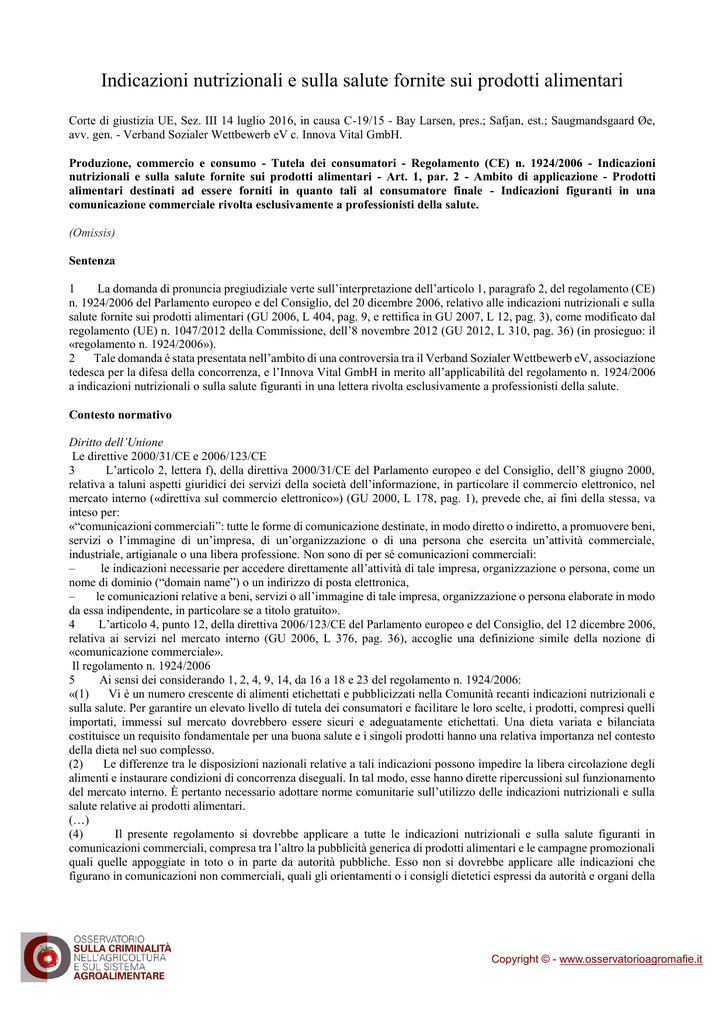 Indicazioni nutrizionali e sulla salute fornite sui prodotti alimentari

Corte di giustizia UE, Sez. III 14 luglio 2016, in causa C-19/15 - Bay Larsen, pres.; Safjan, est.; Saugmandsgaard Øe, avv. gen. - Verband Sozialer Wettbewerb eV c. Innova Vital GmbH.

Produzione, commercio e consumo - Tutela dei consumatori - Regolamento (CE) n. 1924/2006 - Indicazioni nutrizionali e sulla salute fornite sui prodotti alimentari - Art. 1, par. 2 - Ambito di applicazione - Prodotti alimentari destinati ad essere forniti in quanto tali al consumatore finale - Indicazioni figuranti in una comunicazione commerciale rivolta esclusivamente a professionisti della salute.

(Omissis)

Sentenza

1 La domanda di pronuncia pregiudiziale verte sull'interpretazione dell'articolo 1, paragrafo 2, del regolamento (CE) n. 1924/2006 del Parlamento europeo e del Consiglio, del 20 dicembre 2006, relativo alle indicazioni nutrizionali e sulla salute fornite sui prodotti alimentari (GU 2006, L 404, pag. 9, e rettifica in GU 2007, L 12, pag. 3), come modificato dal regolamento (UE) n. 1047/2012 della Commissione, dell'8 novembre 2012 (GU 2012, L 310, pag. 36) (in prosieguo: il «regolamento n. 1924/2006»).
2 Tale domanda è stata presentata nell'ambito di una controversia tra il Verband Sozialer Wettbewerb eV, associazione tedesca per la difesa della concorrenza, e l'Innova Vital GmbH in merito all'applicabilità del regolamento n. 1924/2006 a indicazioni nutrizionali o sulla salute figuranti in una lettera rivolta esclusivamente a professionisti della salute.

Contesto normativo

Diritto dell'Unione
Le direttive 2000/31/CE e 2006/123/CE
3 L'articolo 2, lettera f), della direttiva 2000/31/CE del Parlamento europeo e del Consiglio, dell'8 giugno 2000, relativa a taluni aspetti giuridici dei servizi della società dell'informazione, in particolare il commercio elettronico, nel mercato interno («direttiva sul commercio elettronico») (GU 2000, L 178, pag. 1), prevede che, ai fini della stessa, va inteso per:
«"comunicazioni commerciali": tutte le forme di comunicazione destinate, in modo diretto o indiretto, a promuovere beni, servizi o l'immagine di un'impresa, di un'organizzazione o di una persona che esercita un'attività commerciale, industriale, artigianale o una libera professione. Non sono di per sé comunicazioni commerciali:
– le indicazioni necessarie per accedere direttamente all'attività di tale impresa, organizzazione o persona, come un nome di dominio ("domain name") o un indirizzo di posta elettronica,
– le comunicazioni relative a beni, servizi o all'immagine di tale impresa, organizzazione o persona elaborate in modo da essa indipendente, in particolare se a titolo gratuito».
4 L'articolo 4, punto 12, della direttiva 2006/123/CE del Parlamento europeo e del Consiglio, del 12 dicembre 2006, relativa ai servizi nel mercato interno (GU 2006, L 376, pag. 36), accoglie una definizione simile della nozione di «comunicazione commerciale».
Il regolamento n. 1924/2006
5 Ai sensi dei considerando 1, 2, 4, 9, 14, da 16 a 18 e 23 del regolamento n. 1924/2006:
«(1) Vi è un numero crescente di alimenti etichettati e pubblicizzati nella Comunità recanti indicazioni nutrizionali e sulla salute. Per garantire un elevato livello di tutela dei consumatori e facilitare le loro scelte, i prodotti, compresi quelli importati, immessi sul mercato dovrebbero essere sicuri e adeguatamente etichettati. Una dieta variata e bilanciata costituisce un requisito fondamentale per una buona salute e i singoli prodotti hanno una relativa importanza nel contesto della dieta nel suo complesso.
(2) Le differenze tra le disposizioni nazionali relative a tali indicazioni possono impedire la libera circolazione degli alimenti e instaurare condizioni di concorrenza diseguali. In tal modo, esse hanno dirette ripercussioni sul funzionamento del mercato interno. È pertanto necessario adottare norme comunitarie sull'utilizzo delle indicazioni nutrizionali e sulla salute relative ai prodotti alimentari.
(…)
(4) Il presente regolamento si dovrebbe applicare a tutte le indicazioni nutrizionali e sulla salute figuranti in comunicazioni commerciali, compresa tra l'altro la pubblicità generica di prodotti alimentari e le campagne promozionali quali quelle appoggiate in toto o in parte da autorità pubbliche. Esso non si dovrebbe applicare alle indicazioni che figurano in comunicazioni non commerciali, quali gli orientamenti o i consigli dietetici espressi da autorità e organi della

OSSERVATORIO SULLA CRIMINALITÀ NELL'AGRICOLTURA E SUL SISTEMA AGROALIMENTARE

Copyright © - www.osservatorioagromafie.it